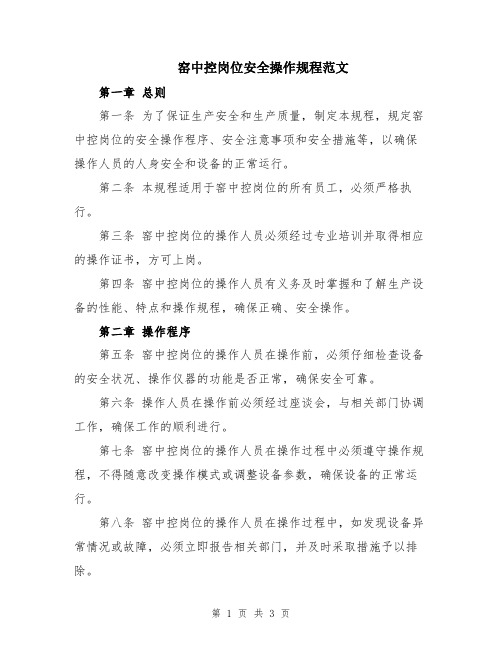 窑中控岗位安全操作规程范文

第一章 总则

第一条 为了保证生产安全和生产质量，制定本规程，规定窑中控岗位的安全操作程序、安全注意事项和安全措施等，以确保操作人员的人身安全和设备的正常运行。

第二条 本规程适用于窑中控岗位的所有员工，必须严格执行。

第三条 窑中控岗位的操作人员必须经过专业培训并取得相应的操作证书，方可上岗。

第四条 窑中控岗位的操作人员有义务及时掌握和了解生产设备的性能、特点和操作规程，确保正确、安全操作。

第二章 操作程序

第五条 窑中控岗位的操作人员在操作前，必须仔细检查设备的安全状况、操作仪器的功能是否正常，确保安全可靠。

第六条 操作人员在操作前必须经过座谈会，与相关部门协调工作，确保工作的顺利进行。

第七条 窑中控岗位的操作人员在操作过程中必须遵守操作规程，不得随意改变操作模式或调整设备参数，确保设备的正常运行。

第八条 窑中控岗位的操作人员在操作过程中，如发现设备异常情况或故障，必须立即报告相关部门，并及时采取措施予以排除。

第 1 页 共 3 页